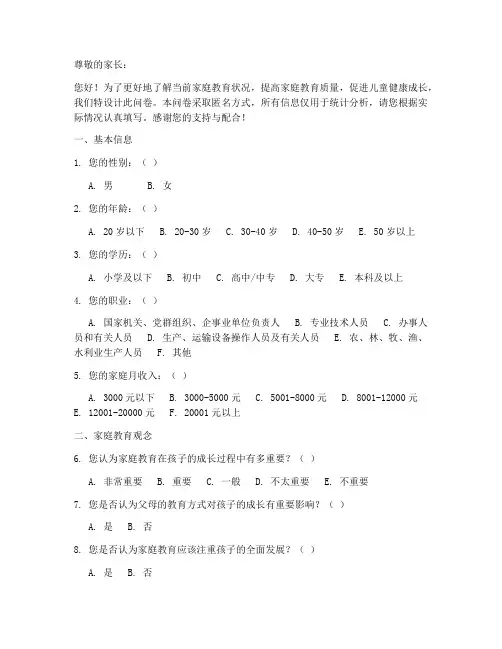 尊敬的家长：

您好！为了更好地了解当前家庭教育状况，提高家庭教育质量，促进儿童健康成长，我们特设计此问卷。本问卷采取匿名方式，所有信息仅用于统计分析，请您根据实际情况认真填写。感谢您的支持与配合！

一、基本信息

1. 您的性别：（ ）

A. 男　B. 女

2. 您的年龄：（ ）

A. 20 岁以下　B. 20-30 岁　C. 30-40 岁　D. 40-50 岁　E. 50 岁以上

3. 您的学历：（ ）

A. 小学及以下　B. 初中　C. 高中/中专　D. 大专　E. 本科及以上

4. 您的职业：（ ）

A. 国家机关、党群组织、企事业单位负责人　B. 专业技术人员　C. 办事人员和有关人员　D. 生产、运输设备操作人员及有关人员　E. 农、林、牧、渔、水利业生产人员　F. 其他

5. 您的家庭月收入：（ ）

A. 3000 元以下　B. 3000-5000 元　C. 5001-8000 元　D. 8001-12000 元　E. 12001-20000 元　F. 20001 元以上

二、家庭教育观念

6. 您认为家庭教育在孩子的成长过程中有多重要？（ ）

A. 非常重要　B. 重要　C. 一般　D. 不太重要　E. 不重要

7. 您是否认为父母的教育方式对孩子的成长有重要影响？（ ）

A. 是　B. 否

8. 您是否认为家庭教育应该注重孩子的全面发展？（ ）

A. 是　B. 否